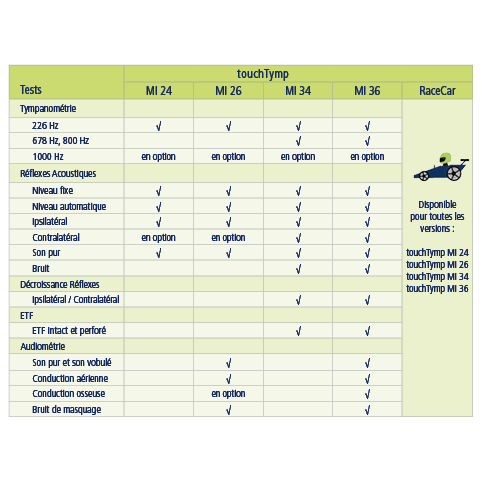 | Tests | touchTymp MI 24 | touchTymp MI 26 | touchTymp MI 34 | touchTymp MI 36 | RaceCar |
|---|---|---|---|---|---|
| Tympanométrie | | | | | Disponible pour toutes les versions : touchTymp MI 24 touchTymp MI 26 touchTymp MI 34 touchTymp MI 36 |
| 226 Hz | √ | √ | √ | √ | |
| 678 Hz, 800 Hz | | | √ | √ | |
| 1000 Hz | en option | en option | en option | en option | |
| Réflexes Acoustiques | | | | | |
| Niveau fixe | √ | √ | √ | √ | |
| Niveau automatique | √ | √ | √ | √ | |
| Ipsilatéral | √ | √ | √ | √ | |
| Contralatéral | en option | en option | √ | √ | |
| Son pur | √ | √ | √ | √ | |
| Bruit | | | √ | √ | |
| Décroissance Réflexes | | | | | |
| Ipsilatéral / Contralatéral | | | √ | √ | |
| ETF | | | | | |
| ETF intact et perforé | | | √ | √ | |
| Audiométrie | | | | | |
| Son pur et son vobulé | | √ | | √ | |
| Conduction aérienne | | √ | | √ | |
| Conduction osseuse | | en option | | √ | |
| Bruit de masquage | | √ | | √ | |